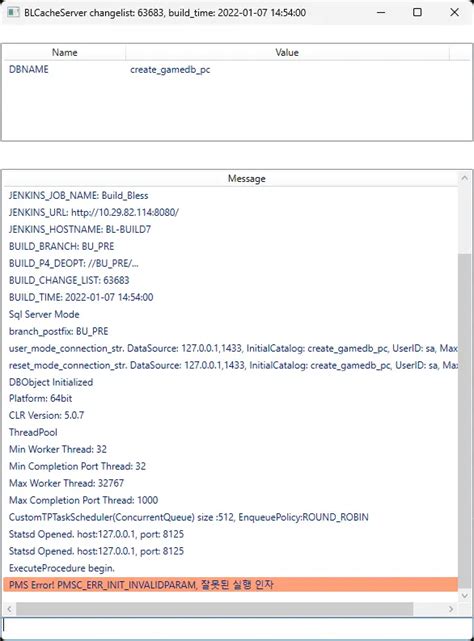 BLCacheServer changelist: 63683, build_time: 2022-01-07 14:54:00

| Name | Value |
|---|---|
| DBNAME | create_gamedb_pc |

Message

JENKINS_JOB_NAME: Build_Bless
JENKINS_URL: http://10.29.82.114:8080/
JENKINS_HOSTNAME: BL-BUILD7
BUILD_BRANCH: BU_PRE
BUILD_P4_DEOPT: //BU_PRE/...
BUILD_CHANGE_LIST: 63683
BUILD_TIME: 2022-01-07 14:54:00
Sql Server Mode
branch_postfix: BU_PRE
user_mode_connection_str. DataSource: 127.0.0.1,1433, InitialCatalog: create_gamedb_pc, UserID: sa, Max
reset_mode_connection_str. DataSource: 127.0.0.1,1433, InitialCatalog: create_gamedb_pc, UserID: sa, Max
DBObject Initialized
Platform: 64bit
CLR Version: 5.0.7
ThreadPool
Min Worker Thread: 32
Min Completion Port Thread: 32
Max Worker Thread: 32767
Max Completion Port Thread: 1000
CustomTPTaskScheduler(ConcurrentQueue) size :512, EnqueuePolicy:ROUND_ROBIN
Statsd Opened. host:127.0.0.1, port: 8125
Statsd Opened. host:127.0.0.1, port: 8125
ExecuteProcedure begin.
PMS Error! PMSC_ERR_INIT_INVALIDPARAM, 잘못된 실행 인자